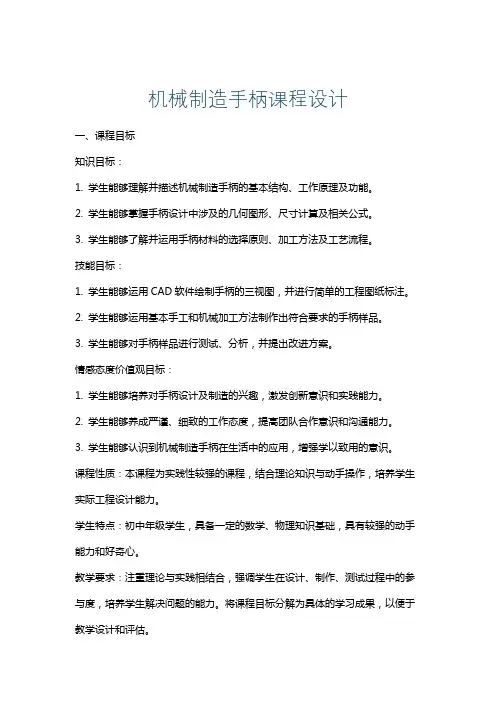 机械制造手柄课程设计

一、课程目标

知识目标：

1. 学生能够理解并描述机械制造手柄的基本结构、工作原理及功能。

2. 学生能够掌握手柄设计中涉及的几何图形、尺寸计算及相关公式。

3. 学生能够了解并运用手柄材料的选择原则、加工方法及工艺流程。

技能目标：

1. 学生能够运用 CAD 软件绘制手柄的三视图，并进行简单的工程图纸标注。

2. 学生能够运用基本手工和机械加工方法制作出符合要求的手柄样品。

3. 学生能够对手柄样品进行测试、分析，并提出改进方案。

情感态度价值观目标：

1. 学生能够培养对手柄设计及制造的兴趣，激发创新意识和实践能力。

2. 学生能够养成严谨、细致的工作态度，提高团队合作意识和沟通能力。

3. 学生能够认识到机械制造手柄在生活中的应用，增强学以致用的意识。

课程性质：本课程为实践性较强的课程，结合理论知识与动手操作，培养学生实际工程设计能力。

学生特点：初中年级学生，具备一定的数学、物理知识基础，具有较强的动手能力和好奇心。

教学要求：注重理论与实践相结合，强调学生在设计、制作、测试过程中的参与度，培养学生解决问题的能力。将课程目标分解为具体的学习成果，以便于教学设计和评估。